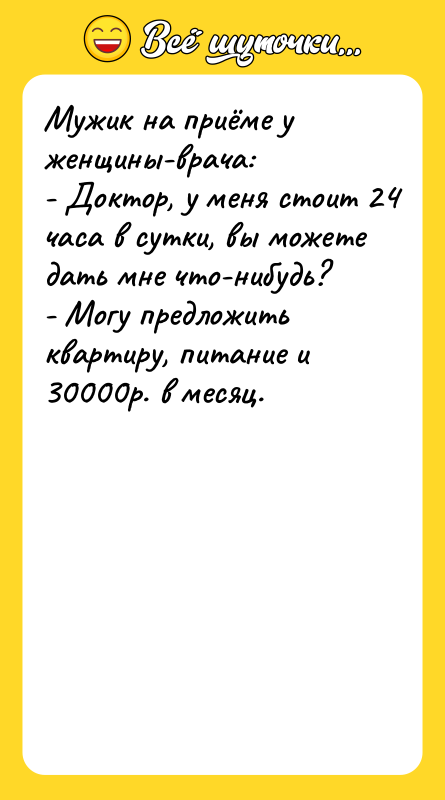 Всё шуточки...

Мужик на приёме у женщины-врача:
- Доктор, у меня стоит 24 часа в сутки, вы можете дать мне что-нибудь?
- Могу предложить квартиру, питание и 30000р. в месяц.